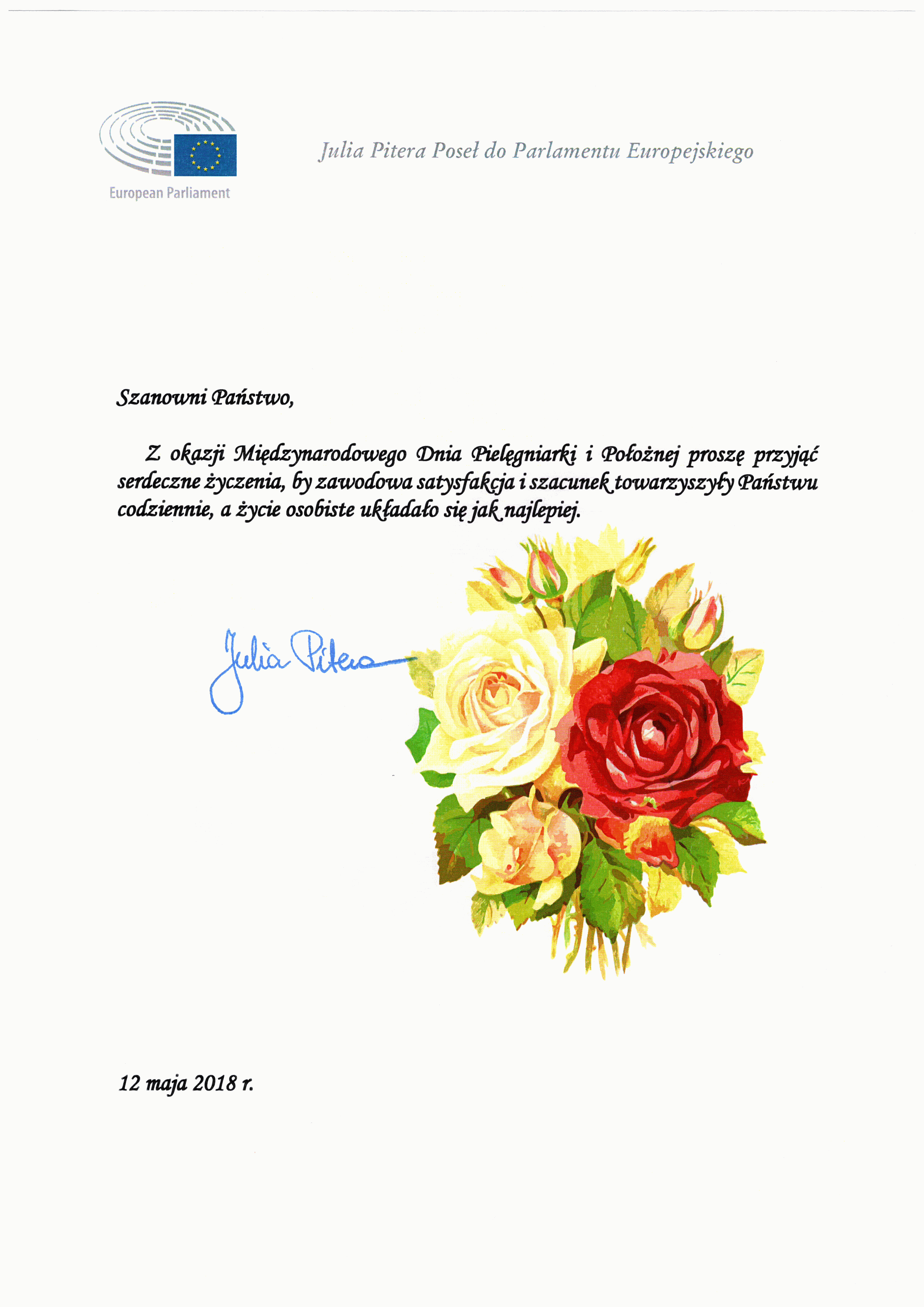 European Parliament

Julia Pitera Poseł do Parlamentu Europejskiego

Szanowni Państwo,

Z okazji Międzynarodowego Dnia Pielęgniarki i Położnej proszę przyjąć serdeczne życzenia, by zawodowa satysfakcja i szacunek towarzyszyły Państwu codziennie, a życie osobiste układało się jak najlepiej.

Julia Pitera

12 maja 2018 r.